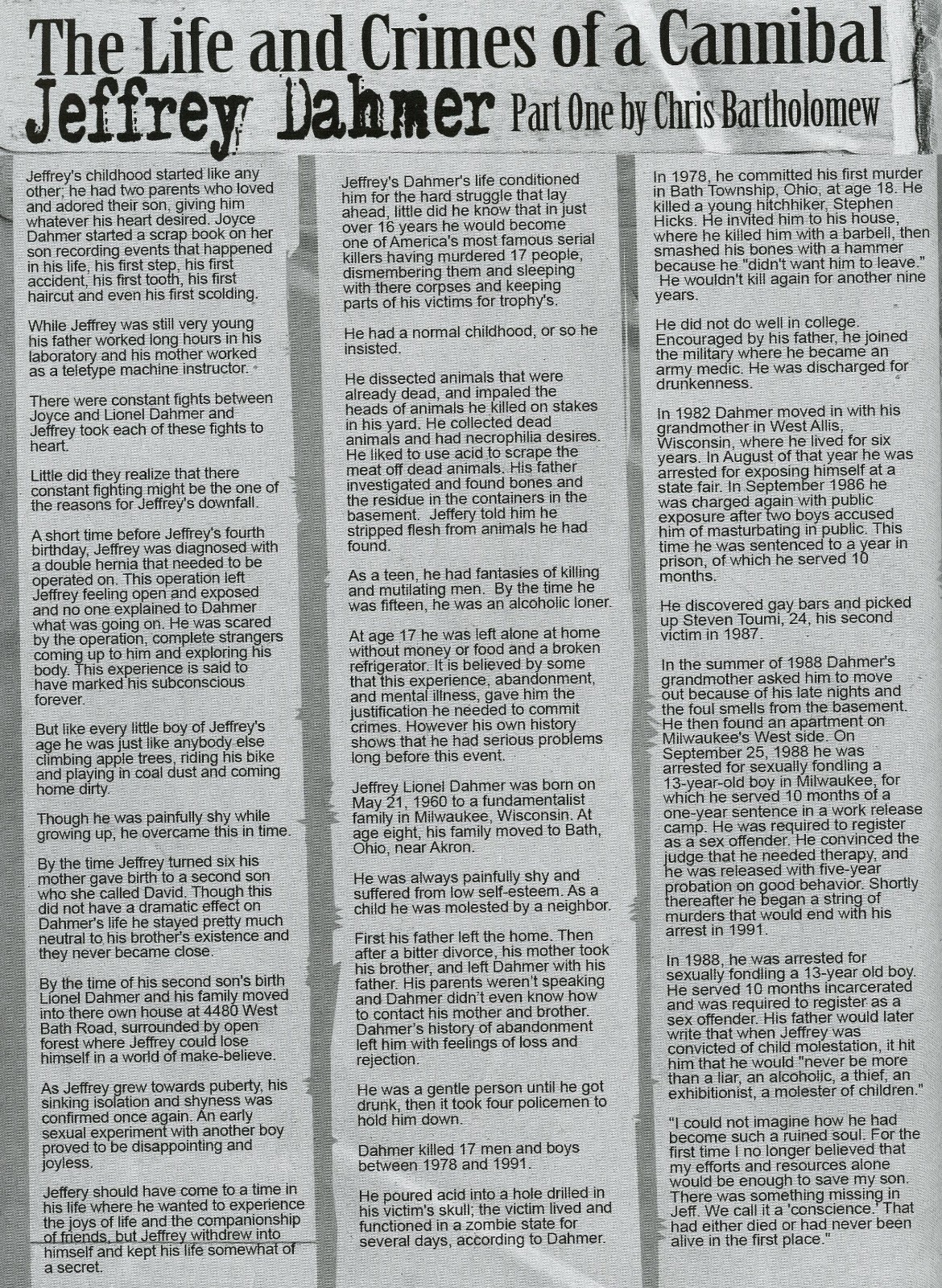 The Life and Crimes of a Cannibal

Jeffrey Dahmer Part One by Chris Bartholomew

Jeffrey's childhood started like any other; he had two parents who loved and adored their son, giving him whatever his heart desired. Joyce Dahmer started a scrap book on her son recording events that happened in his life, his first step, his first accident, his first tooth, his first haircut and even his first scolding.

While Jeffrey was still very young his father worked long hours in his laboratory and his mother worked as a teletype machine instructor.

There were constant fights between Joyce and Lionel Dahmer and Jeffrey took each of these fights to heart.

Little did they realize that there constant fighting might be the one of the reasons for Jeffrey's downfall.

A short time before Jeffrey's fourth birthday, Jeffrey was diagnosed with a double hernia that needed to be operated on. This operation left Jeffrey feeling open and exposed and no one explained to Dahmer what was going on. He was scared by the operation, complete strangers coming up to him and exploring his body. This experience is said to have marked his subconscious forever.

But like every little boy of Jeffrey's age he was just like anybody else climbing apple trees, riding his bike and playing in coal dust and coming home dirty.

Though he was painfully shy while growing up, he overcame this in time.

By the time Jeffrey turned six his mother gave birth to a second son who she called David. Though this did not have a dramatic effect on Dahmer's life he stayed pretty much neutral to his brother's existence and they never became close.

By the time of his second son's birth Lionel Dahmer and his family moved into there own house at 4480 West Bath Road, surrounded by open forest where Jeffrey could lose himself in a world of make-believe.

As Jeffrey grew towards puberty, his sinking isolation and shyness was confirmed once again. An early sexual experiment with another boy proved to be disappointing and joyless.

Jeffery should have come to a time in his life where he wanted to experience the joys of life and the companionship of friends, but Jeffrey withdrew into himself and kept his life somewhat of a secret.

Jeffrey's Dahmer's life conditioned him for the hard struggle that lay ahead, little did he know that in just over 16 years he would become one of America's most famous serial killers having murdered 17 people, dismembering them and sleeping with there corpses and keeping parts of his victims for trophy's.

He had a normal childhood, or so he insisted.

He dissected animals that were already dead, and impaled the heads of animals he killed on stakes in his yard. He collected dead animals and had necrophilia desires. He liked to use acid to scrape the meat off dead animals. His father investigated and found bones and the residue in the containers in the basement. Jeffery told him he stripped flesh from animals he had found.

As a teen, he had fantasies of killing and mutilating men. By the time he was fifteen, he was an alcoholic loner.

At age 17 he was left alone at home without money or food and a broken refrigerator. It is believed by some that this experience, abandonment, and mental illness, gave him the justification he needed to commit crimes. However his own history shows that he had serious problems long before this event.

Jeffrey Lionel Dahmer was born on May 21, 1960 to a fundamentalist family in Milwaukee, Wisconsin. At age eight, his family moved to Bath, Ohio, near Akron.

He was always painfully shy and suffered from low self-esteem. As a child he was molested by a neighbor.

First his father left the home. Then after a bitter divorce, his mother took his brother, and left Dahmer with his father. His parents weren't speaking and Dahmer didn't even know how to contact his mother and brother. Dahmer's history of abandonment left him with feelings of loss and rejection.

He was a gentle person until he got drunk, then it took four policemen to hold him down.

Dahmer killed 17 men and boys between 1978 and 1991.

He poured acid into a hole drilled in his victim's skull; the victim lived and functioned in a zombie state for several days, according to Dahmer.

In 1978, he committed his first murder in Bath Township, Ohio, at age 18. He killed a young hitchhiker, Stephen Hicks. He invited him to his house, where he killed him with a barbell, then smashed his bones with a hammer because he "didn't want him to leave." He wouldn't kill again for another nine years.

He did not do well in college. Encouraged by his father, he joined the military where he became an army medic. He was discharged for drunkenness.

In 1982 Dahmer moved in with his grandmother in West Allis, Wisconsin, where he lived for six years. In August of that year he was arrested for exposing himself at a state fair. In September 1986 he was charged again with public exposure after two boys accused him of masturbating in public. This time he was sentenced to a year in prison, of which he served 10 months.

He discovered gay bars and picked up Steven Toumi, 24, his second victim in 1987.

In the summer of 1988 Dahmer's grandmother asked him to move out because of his late nights and the foul smells from the basement. He then found an apartment on Milwaukee's West side. On September 25, 1988 he was arrested for sexually fondling a 13-year-old boy in Milwaukee, for which he served 10 months of a one-year sentence in a work release camp. He was required to register as a sex offender. He convinced the judge that he needed therapy, and he was released with five-year probation on good behavior. Shortly thereafter he began a string of murders that would end with his arrest in 1991.

In 1988, he was arrested for sexually fondling a 13-year old boy. He served 10 months incarcerated and was required to register as a sex offender. His father would later write that when Jeffrey was convicted of child molestation, it hit him that he would "never be more than a liar, an alcoholic, a thief, an exhibitionist, a molester of children."

"I could not imagine how he had become such a ruined soul. For the first time I no longer believed that my efforts and resources alone would be enough to save my son. There was something missing in Jeff. We call it a 'conscience.' That had either died or had never been alive in the first place."